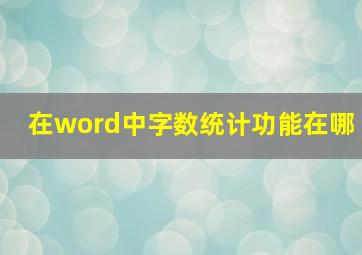 在word中字数统计功能在哪